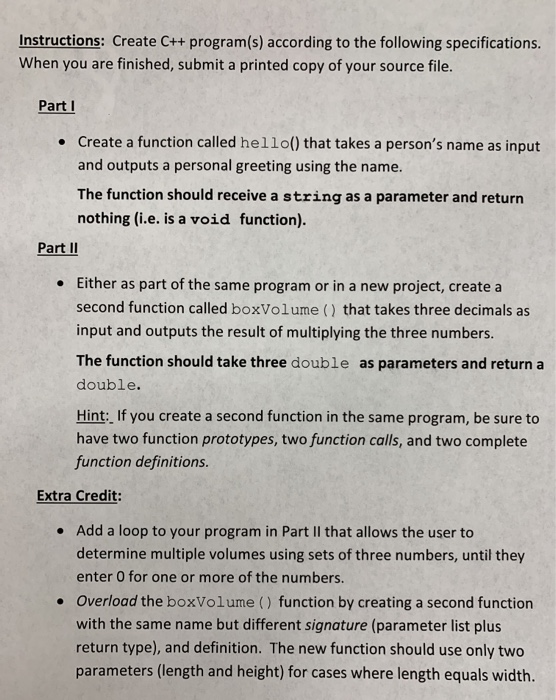 Instructions: Create C++ program(s) according to the following specifications. When you are finished, submit a printed copy of your source file.

Part I

• Create a function called hello() that takes a person's name as input and outputs a personal greeting using the name.

The function should receive a string as a parameter and return nothing (i.e. is a void function).

Part II

• Either as part of the same program or in a new project, create a second function called boxVolume() that takes three decimals as input and outputs the result of multiplying the three numbers.

The function should take three double as parameters and return a double.

Hint: If you create a second function in the same program, be sure to have two function prototypes, two function calls, and two complete function definitions.

Extra Credit:

• Add a loop to your program in Part II that allows the user to determine multiple volumes using sets of three numbers, until they enter 0 for one or more of the numbers.

• Overload the boxVolume() function by creating a second function with the same name but different signature (parameter list plus return type), and definition. The new function should use only two parameters (length and height) for cases where length equals width.